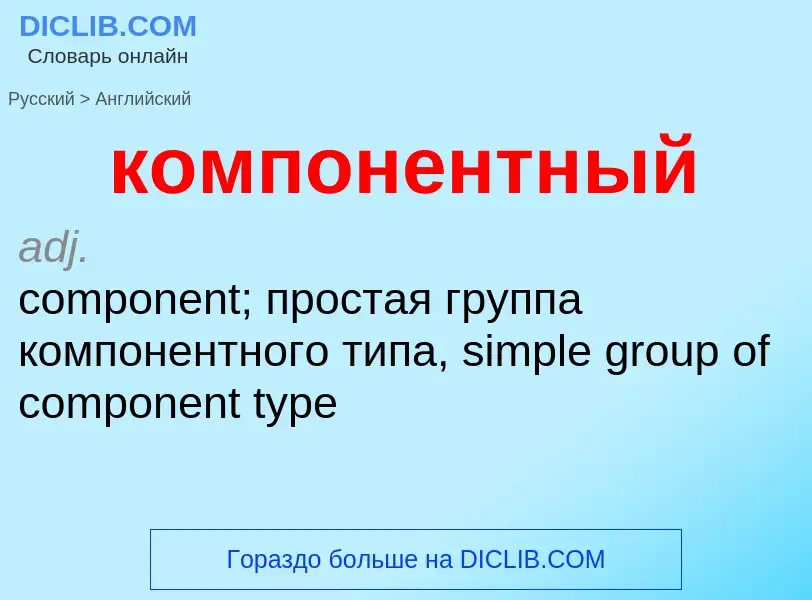 DICLIB.COM
Словарь онлайн

Русский > Английский

компонентный

adj.
component; простая группа компонентного типа, simple group of component type

Гораздо больше на DICLIB.COM